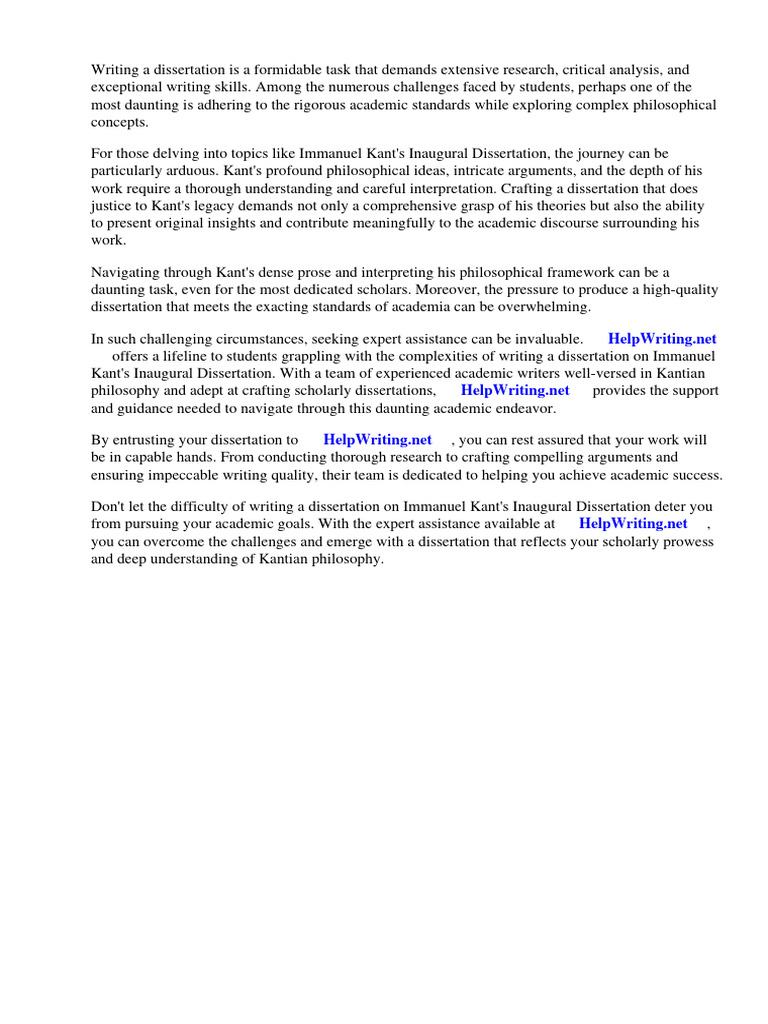 Writing a dissertation is a formidable task that demands extensive research, critical analysis, and exceptional writing skills. Among the numerous challenges faced by students, perhaps one of the most daunting is adhering to the rigorous academic standards while exploring complex philosophical concepts.

For those delving into topics like Immanuel Kant's Inaugural Dissertation, the journey can be particularly arduous. Kant's profound philosophical ideas, intricate arguments, and the depth of his work require a thorough understanding and careful interpretation. Crafting a dissertation that does justice to Kant's legacy demands not only a comprehensive grasp of his theories but also the ability to present original insights and contribute meaningfully to the academic discourse surrounding his work.

Navigating through Kant's dense prose and interpreting his philosophical framework can be a daunting task, even for the most dedicated scholars. Moreover, the pressure to produce a high-quality dissertation that meets the exacting standards of academia can be overwhelming.

In such challenging circumstances, seeking expert assistance can be invaluable. HelpWriting.net offers a lifeline to students grappling with the complexities of writing a dissertation on Immanuel Kant's Inaugural Dissertation. With a team of experienced academic writers well-versed in Kantian philosophy and adept at crafting scholarly dissertations, HelpWriting.net provides the support and guidance needed to navigate through this daunting academic endeavor.

By entrusting your dissertation to HelpWriting.net , you can rest assured that your work will be in capable hands. From conducting thorough research to crafting compelling arguments and ensuring impeccable writing quality, their team is dedicated to helping you achieve academic success.

Don't let the difficulty of writing a dissertation on Immanuel Kant's Inaugural Dissertation deter you from pursuing your academic goals. With the expert assistance available at HelpWriting.net , you can overcome the challenges and emerge with a dissertation that reflects your scholarly prowess and deep understanding of Kantian philosophy.